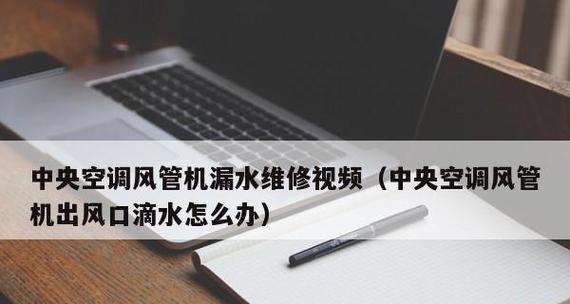 中央空调风管机漏水维修视频（中央空调风管机出风口滴水怎么办）